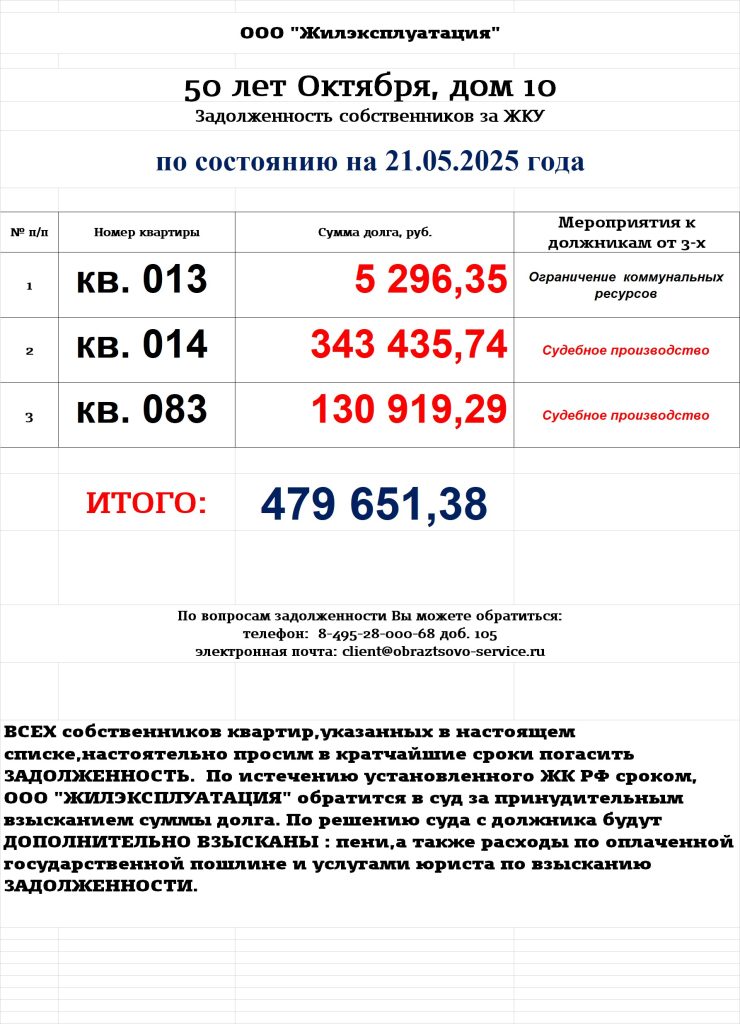 ООО "Жилэксплуатация"

50 лет Октября, дом 10

Задолженность собственников за ЖКУ

по состоянию на 21.05.2025 года

| № п/п | Номер квартиры | Сумма долга, руб. | Мероприятия к должникам от 3-х |
|---|---|---|---|
| 1 | кв. 013 | 5 296,35 | Ограничение коммунальных ресурсов |
| 2 | кв. 014 | 343 435,74 | Судебное производство |
| 3 | кв. 083 | 130 919,29 | Судебное производство |

ИТОГО: 479 651,38

По вопросам задолженности Вы можете обратиться:
телефон: 8-495-28-000-68 доб. 105
электронная почта: client@obraztsovo-service.ru

ВСЕХ собственников квартир,указанных в настоящем списке,настоятельно просим в кратчайшие сроки погасить ЗАДОЛЖЕННОСТЬ. По истечению установленного ЖК РФ сроком, ООО "ЖИЛЭКСПЛУАТАЦИЯ" обратится в суд за принудительным взысканием суммы долга. По решению суда с должника будут ДОПОЛНИТЕЛЬНО ВЗЫСКАНЫ : пени,а также расходы по оплаченной государственной пошлине и услугами юриста по взысканию ЗАДОЛЖЕННОСТИ.